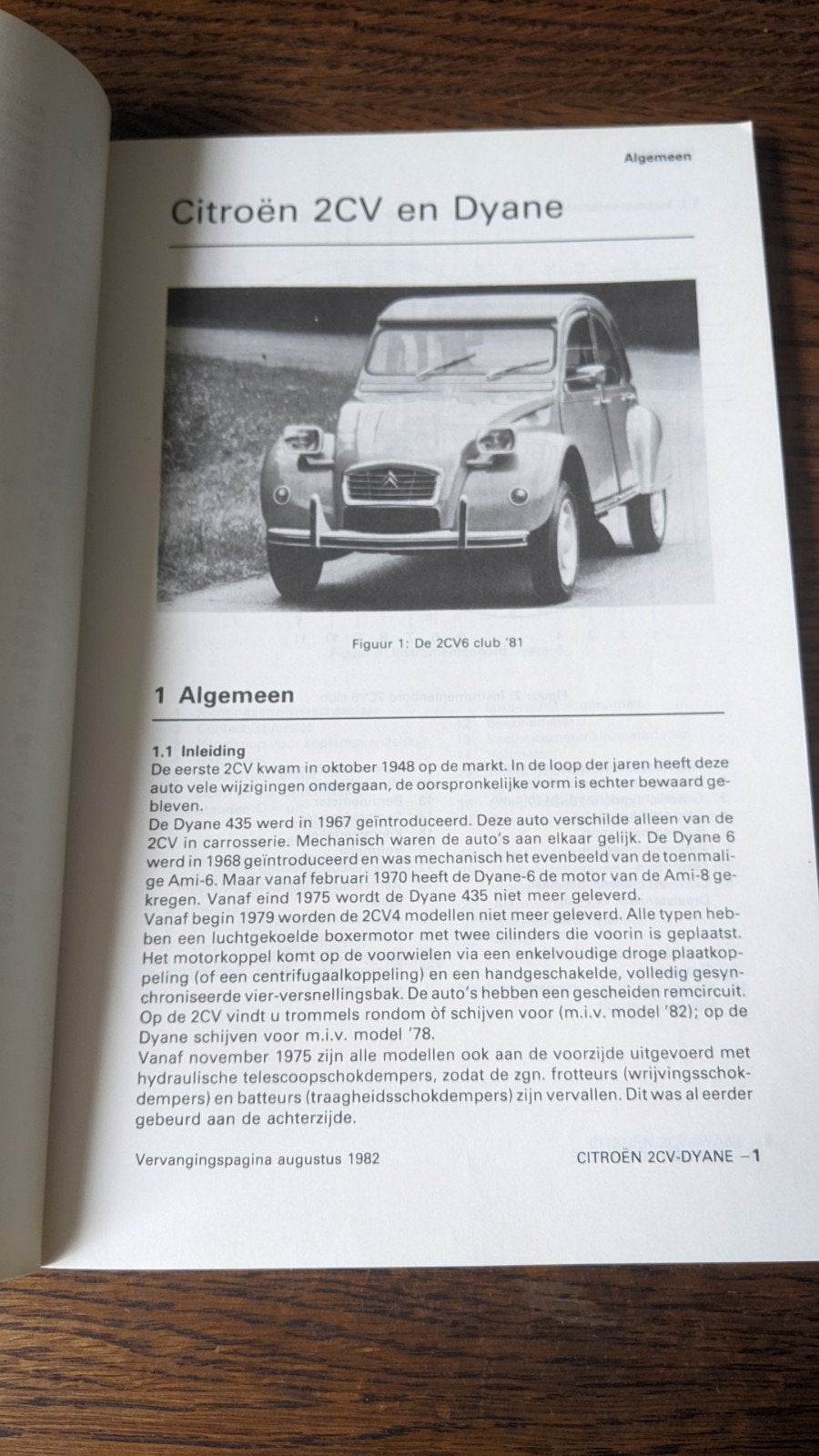 Algemeen

Citroën 2CV en Dyane

Figuur 1: De 2CV6 club '81

1 Algemeen

1.1 Inleiding
De eerste 2CV kwam in oktober 1948 op de markt. In de loop der jaren heeft deze auto vele wijzigingen ondergaan, de oorspronkelijke vorm is echter bewaard gebleven.
De Dyane 435 werd in 1967 geïntroduceerd. Deze auto verschilde alleen van de 2CV in carrosserie. Mechanisch waren de auto's aan elkaar gelijk. De Dyane 6 werd in 1968 geïntroduceerd en was mechanisch het evenbeeld van de toenmalige Ami-6. Maar vanaf februari 1970 heeft de Dyane-6 de motor van de Ami-8 gekregen. Vanaf eind 1975 wordt de Dyane 435 niet meer geleverd.
Vanaf begin 1979 worden de 2CV4 modellen niet meer geleverd. Alle typen hebben een luchtgekoelde boxermotor met twee cilinders die voorin is geplaatst. Het motorkoppel komt op de voorwielen via een enkelvoudige droge plaatkoppeling (of een centrifugaalkoppeling) en een handgeschakelde, volledig gesynchroniseerde vier-versnellingsbak. De auto's hebben een gescheiden remcircuit. Op de 2CV vindt u trommels rondom òf schijven voor (m.i.v. model '82); op de Dyane schijven voor m.i.v. model '78.
Vanaf november 1975 zijn alle modellen ook aan de voorzijde uitgevoerd met hydraulische telescoopschokdempers, zodat de zgn. frotteurs (wrijvingsschokdempers) en batteurs (traagheidsschokdempers) zijn vervallen. Dit was al eerder gebeurd aan de achterzijde.

Vervangingspagina augustus 1982

CITROËN 2CV-DYANE –1